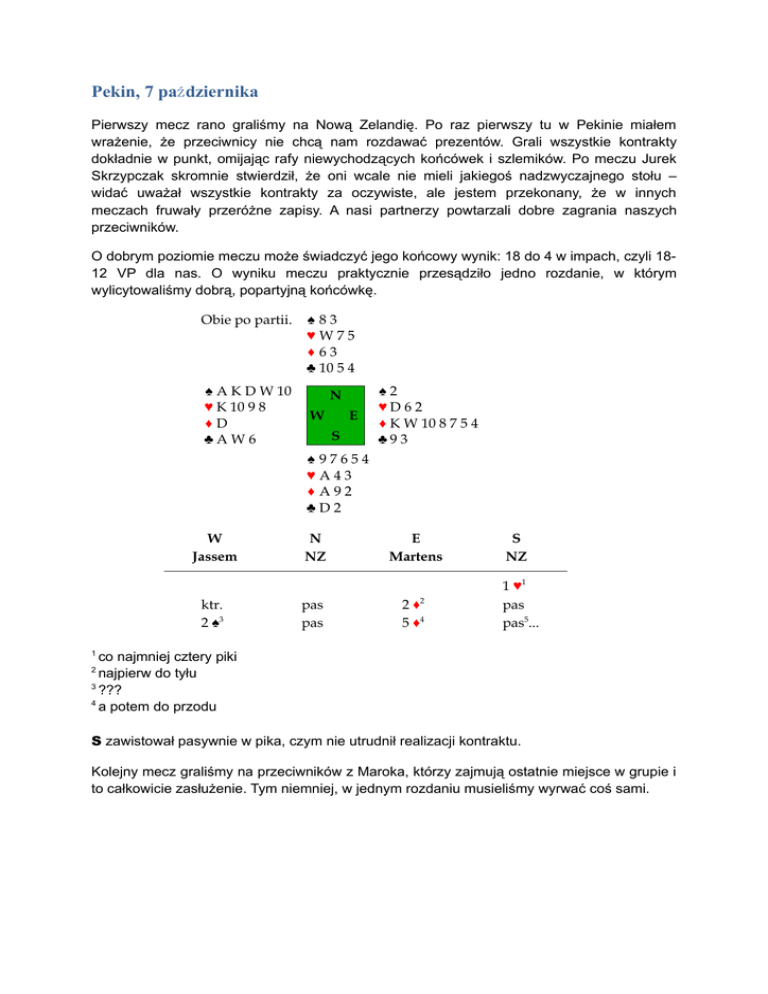 Pekin, 7 października

Pierwszy mecz rano graliśmy na Nową Zelandię. Po raz pierwszy tu w Pekinie miałem wrażenie, że przeciwnicy nie chcą nam rozdawać prezentów. Grali wszystkie kontrakty dokładnie w punkt, omijając rafy niewychodzących końcówek i szlemików. Po meczu Jurek Skrzypczak skromnie stwierdził, że oni wcale nie mieli jakiegoś nadzwyczajnego stołu – widać uważał wszystkie kontrakty za oczywiste, ale jestem przekonany, że w innych meczach fruwały przeróżne zapisy. A nasi partnerzy powtarzali dobre zagrania naszych przeciwników.

O dobrym poziomie meczu może świadczyć jego końcowy wynik: 18 do 4 w impach, czyli 18-12 VP dla nas. O wyniku meczu praktycznie przesądziło jedno rozdanie, w którym wylicytowaliśmy dobrą, popartyjną końcówkę.

Obie po partii.
♠ 8 3
♥ W 7 5
♦ 6 3
♣ 10 5 4

♠ A K D W 10
♥ K 10 9 8
♦ D
♣ A W 6

N
W E
S

♠ 2
♥ D 6 2
♦ K W 10 8 7 5 4
♣ 9 3

♠ 9 7 6 5 4
♥ A 4 3
♦ A 9 2
♣ D 2

| W Jassem | N NZ | E Martens | S NZ |
|---|---|---|---|
| | | | 1 ♥$^1$ |
| ktr. | pas | 2 ♦$^2$ | pas |
| 2 ♠$^3$ | pas | 5 ♦$^4$ | pas$^5$... |

$^1$ co najmniej cztery piki
$^2$ najpierw do tyłu
$^3$ ???
$^4$ a potem do przodu

S zawistował pasywnie w pika, czym nie utrudnił realizacji kontraktu.

Kolejny mecz graliśmy na przeciwników z Maroka, którzy zajmują ostatnie miejsce w grupie i to całkowicie zasłużenie. Tym niemniej, w jednym rozdaniu musieliśmy wyrwać coś sami.